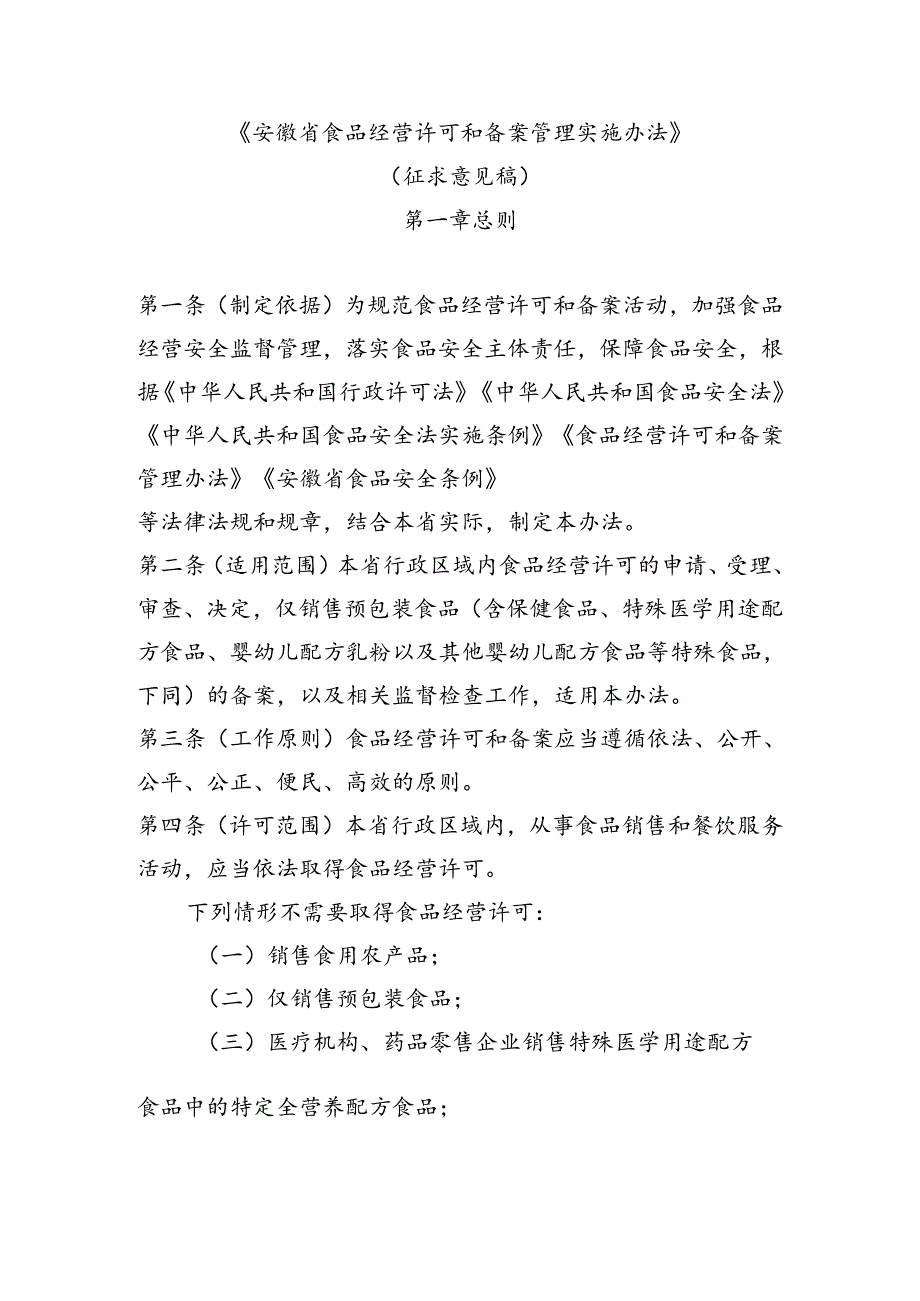 《安徽省食品经营许可和备案管理实施办法》

（征求意见稿）

第一章总则

第一条（制定依据）为规范食品经营许可和备案活动，加强食品经营安全监督管理，落实食品安全主体责任，保障食品安全，根据《中华人民共和国行政许可法》《中华人民共和国食品安全法》《中华人民共和国食品安全法实施条例》《食品经营许可和备案管理办法》《安徽省食品安全条例》

等法律法规和规章，结合本省实际，制定本办法。

第二条（适用范围）本省行政区域内食品经营许可的申请、受理、审查、决定，仅销售预包装食品（含保健食品、特殊医学用途配方食品、婴幼儿配方乳粉以及其他婴幼儿配方食品等特殊食品，下同）的备案，以及相关监督检查工作，适用本办法。

第三条（工作原则）食品经营许可和备案应当遵循依法、公开、公平、公正、便民、高效的原则。

第四条（许可范围）本省行政区域内，从事食品销售和餐饮服务活动，应当依法取得食品经营许可。

下列情形不需要取得食品经营许可：

（一）销售食用农产品；

（二）仅销售预包装食品；

（三）医疗机构、药品零售企业销售特殊医学用途配方

食品中的特定全营养配方食品；